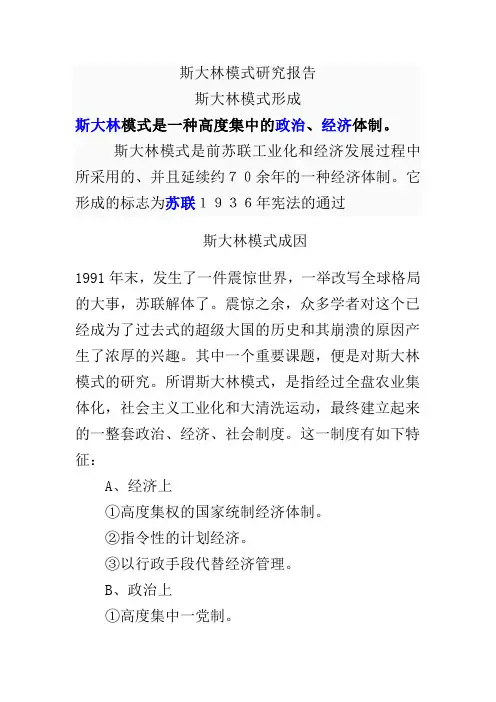 斯大林模式研究报告

斯大林模式形成

斯大林模式是一种高度集中的政治、经济体制。

斯大林模式是前苏联工业化和经济发展过程中所采用的、并且延续约７０余年的一种经济体制。它形成的标志为苏联１９３６年宪法的通过

斯大林模式成因

1991年末，发生了一件震惊世界，一举改写全球格局的大事，苏联解体了。震惊之余，众多学者对这个已经成为了过去式的超级大国的历史和其崩溃的原因产生了浓厚的兴趣。其中一个重要课题，便是对斯大林模式的研究。所谓斯大林模式，是指经过全盘农业集体化，社会主义工业化和大清洗运动，最终建立起来的一整套政治、经济、社会制度。这一制度有如下特征：

A、经济上

①高度集权的国家统制经济体制。

②指令性的计划经济。

③以行政手段代替经济管理。

B、政治上

①高度集中一党制。